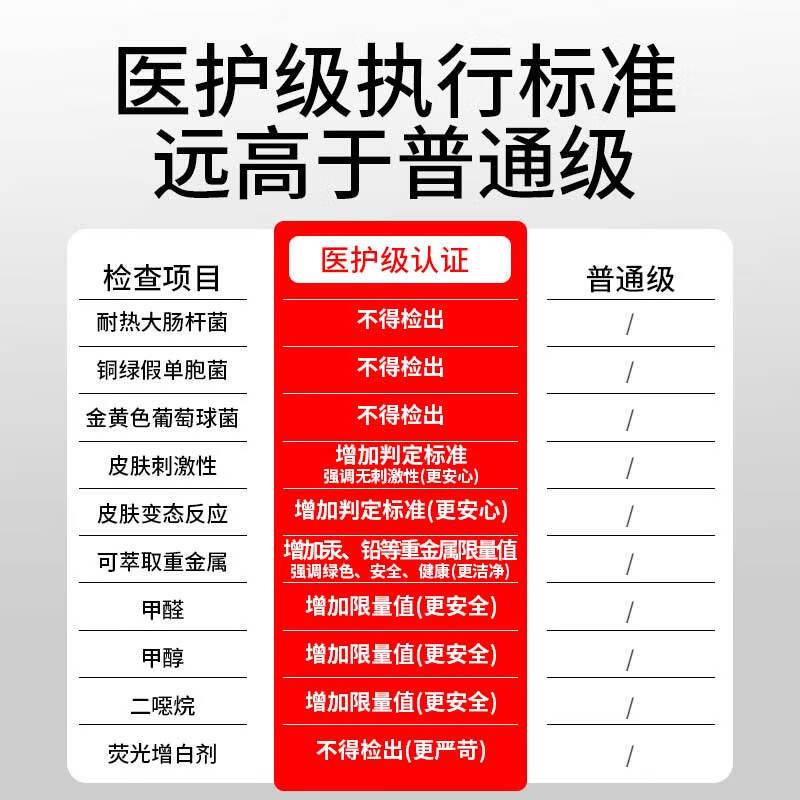 医护级执行标准
远高于普通级

| 检查项目 | 医护级认证 | 普通级 |
|---|---|---|
| 耐热大肠杆菌 | 不得检出 | / |
| 铜绿假单胞菌 | 不得检出 | / |
| 金黄色葡萄球菌 | 不得检出 | / |
| 皮肤刺激性 | 增加判定标准 强调无刺激性(更安心) | / |
| 皮肤变态反应 | 增加判定标准(更安心) | / |
| 可萃取重金属 | 增加汞、铅等重金属限量值 强调绿色、安全、健康(更洁净) | / |
| 甲醛 | 增加限量值(更安全) | / |
| 甲醇 | 增加限量值(更安全) | / |
| 二噁烷 | 增加限量值(更安全) | / |
| 荧光增白剂 | 不得检出(更严苛) | / |